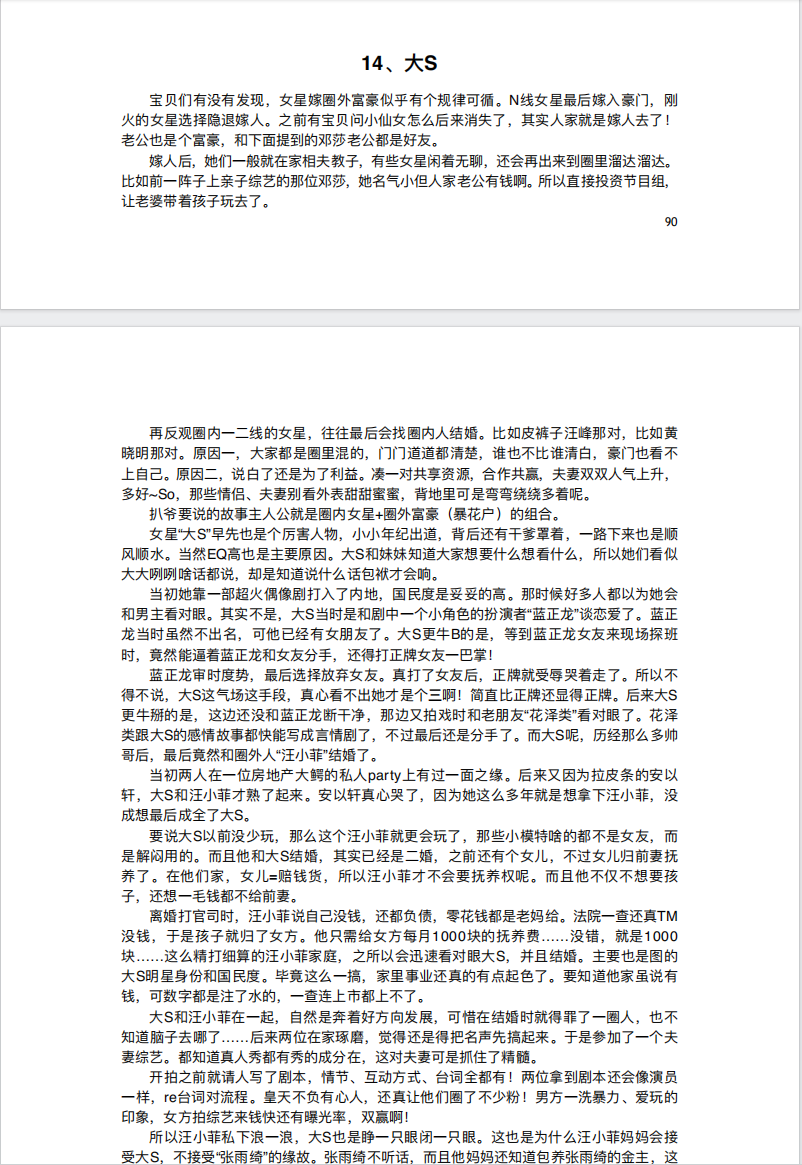 14、大S

宝贝们有没有发现，女星嫁圈外富豪似乎有个规律可循。N线女星最后嫁入豪门，刚火的女星选择隐退嫁人。之前有宝贝问小仙女怎么后来消失了，其实人家就是嫁人去了！老公也是个富豪，和下面提到的邓莎老公都是好友。

嫁人后，她们一般就在家相夫教子，有些女星闲着无聊，还会再出来到圈里溜达溜达。比如前一阵子上亲子综艺的那位邓莎，她名气小但人家老公有钱啊。所以直接投资节目组，让老婆带着孩子玩去了。

90

再反观圈内一二线的女星，往往最后会找圈内人结婚。比如皮裤子汪峰那对，比如黄晓明那对。原因一，大家都是圈里混的，门门道道都清楚，谁也不比谁清白，豪门也看不上自己。原因二，说白了还是为了利益。凑一对共享资源，合作共赢，夫妻双双人气上升，多好~So，那些情侣、夫妻别看外表甜甜蜜蜜，背地里可是弯弯绕绕多着呢。

扒爷要说的故事主人公就是圈内女星+圈外富豪（暴花户）的组合。

女星“大S”早先也是个厉害人物，小小年纪出道，背后还有干爹罩着，一路下来也是顺风顺水。当然EQ高也是主要原因。大S和妹妹知道大家想要什么想看什么，所以她们看似大大咧咧啥话都说，却是知道说什么话包袱才会响。

当初她靠一部超火偶像剧打入了内地，国民度是妥妥的高。那时候好多人都以为她会和男主看对眼。其实不是，大S当时是和剧中一个小角色的扮演者“蓝正龙”谈恋爱了。蓝正龙当时虽然不出名，可他已经有女朋友了。大S更牛B的是，等到蓝正龙女友来现场探班时，竟然能逼着蓝正龙和女友分手，还得打正牌女友一巴掌！

蓝正龙审时度势，最后选择放弃女友。真打了女友后，正牌就受辱哭着走了。所以不得不说，大S这气场这手段，真心看不出她才是个三啊！简直比正牌还显得正牌。后来大S更牛掰的是，这边还没和蓝正龙断干净，那边又拍戏时和老朋友“花泽类”看对眼了。花泽类跟大S的感情故事都快能写成言情剧了，不过最后还是分手了。而大S呢，历经那么多帅哥后，最后竟然和圈外人“汪小菲”结婚了。

当初两人在一位房地产大鳄的私人party上有过一面之缘。后来又因为拉皮条的安以轩，大S和汪小菲才熟了起来。安以轩真心哭了，因为她这么多年就是想拿下汪小菲，没成想最后成全了大S。

要说大S以前没少玩，那么这个汪小菲就更会玩了，那些小模特啥的都不是女友，而是解闷用的。而且他和大S结婚，其实已经是二婚，之前还有个女儿，不过女儿归前妻抚养了。在他们家，女儿=赔钱货，所以汪小菲才不会要抚养权呢。而且他不仅不想要孩子，还想一毛钱都不给前妻。

离婚打官司时，汪小菲说自己没钱，还都负债，零花钱都是老妈给。法院一查还真TM没钱，于是孩子就归了女方。他只需给女方每月1000块的抚养费……没错，就是1000块……这么精打细算的汪小菲家庭，之所以会迅速看对眼大S，并且结婚。主要也是图的大S明星身份和国民度。毕竟这么一搞，家里事业还真的有点起色了。要知道他家虽说有钱，可数字都是注了水的，一查连上市都上不了。

大S和汪小菲在一起，自然是奔着好方向发展，可惜在结婚时就得罪了一圈人，也不知道脑子去哪了……后来两位在家琢磨，觉得还是得把名声先搞起来。于是参加了一个夫妻综艺。都知道真人秀都有秀的成分在，这对夫妻可是抓住了精髓。

开拍之前就请人写了剧本，情节、互动方式、台词全都有！两位拿到剧本还会像演员一样，re台词对流程。皇天不负有心人，还真让他们圈了不少粉！男方一洗暴力、爱玩的印象，女方拍综艺来钱快还有曝光率，双赢啊！

所以汪小菲私下浪一浪，大S也是睁一只眼闭一只眼。这也是为什么汪小菲妈妈会接受大S，不接受“张雨绮”的缘故。张雨绮不听话，而且他妈妈还知道包养张雨绮的金主，这